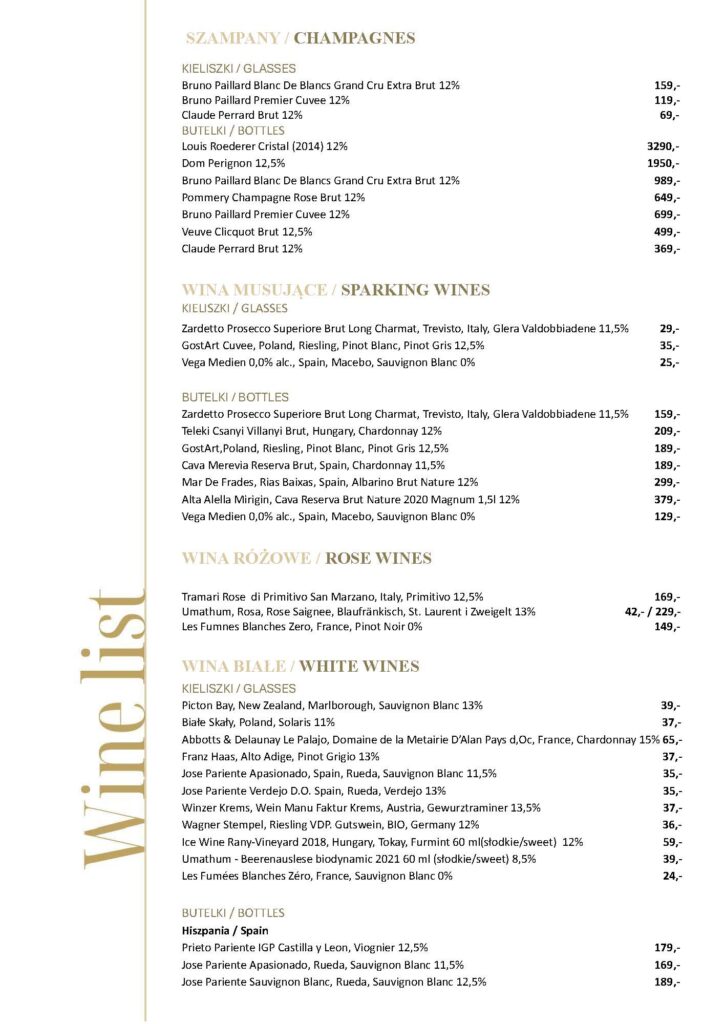 Wine list

SZAMPANY / CHAMPAGNES

KIELISZKI / GLASSES
Bruno Paillard Blanc De Blancs Grand Cru Extra Brut 12% 159,-
Bruno Paillard Premier Cuvee 12% 119,-
Claude Perrard Brut 12% 69,-
BUTELKI / BOTTLES
Louis Roederer Cristal (2014) 12% 3290,-
Dom Perignon 12,5% 1950,-
Bruno Paillard Blanc De Blancs Grand Cru Extra Brut 12% 989,-
Pommery Champagne Rose Brut 12% 649,-
Bruno Paillard Premier Cuvee 12% 699,-
Veuve Clicquot Brut 12,5% 499,-
Claude Perrard Brut 12% 369,-

WINA MUSUJĄCE / SPARKING WINES
KIELISZKI / GLASSES
Zardetto Prosecco Superiore Brut Long Charmat, Trevisto, Italy, Glera Valdobbiadene 11,5% 29,-
GostArt Cuvee, Poland, Riesling, Pinot Blanc, Pinot Gris 12,5% 35,-
Vega Medien 0,0% alc., Spain, Macebo, Sauvignon Blanc 0% 25,-

BUTELKI / BOTTLES
Zardetto Prosecco Superiore Brut Long Charmat, Trevisto, Italy, Glera Valdobbiadene 11,5% 159,-
Teleki Csanyi Villanyi Brut, Hungary, Chardonnay 12% 209,-
GostArt,Poland, Riesling, Pinot Blanc, Pinot Gris 12,5% 189,-
Cava Merevia Reserva Brut, Spain, Chardonnay 11,5% 189,-
Mar De Frades, Rias Baixas, Spain, Albarino Brut Nature 12% 299,-
Alta Alella Mirigin, Cava Reserva Brut Nature 2020 Magnum 1,5l 12% 379,-
Vega Medien 0,0% alc., Spain, Macebo, Sauvignon Blanc 0% 129,-

WINA RÓŻOWE / ROSE WINES

Tramari Rose di Primitivo San Marzano, Italy, Primitivo 12,5% 169,-
Umathum, Rosa, Rose Saignee, Blaufränkisch, St. Laurent i Zweigelt 13% 42,- / 229,-
Les Fumnes Blanches Zero, France, Pinot Noir 0% 149,-

WINA BIAŁE / WHITE WINES
KIELISZKI / GLASSES
Picton Bay, New Zealand, Marlborough, Sauvignon Blanc 13% 39,-
Białe Skały, Poland, Solaris 11% 37,-
Abbotts & Delaunay Le Palajo, Domaine de la Metairie D'Alan Pays d,Oc, France, Chardonnay 15% 65,-
Franz Haas, Alto Adige, Pinot Grigio 13% 37,-
Jose Pariente Apasionado, Spain, Rueda, Sauvignon Blanc 11,5% 35,-
Jose Pariente Verdejo D.O. Spain, Rueda, Verdejo 13% 35,-
Winzer Krems, Wein Manu Faktur Krems, Austria, Gewurztraminer 13,5% 37,-
Wagner Stempel, Riesling VDP. Gutswein, BIO, Germany 12% 36,-
Ice Wine Rany-Vineyard 2018, Hungary, Tokay, Furmint 60 ml(słodkie/sweet) 12% 59,-
Umathum - Beerenauslese biodynamic 2021 60 ml (słodkie/sweet) 8,5% 39,-
Les Fumées Blanches Zéro, France, Sauvignon Blanc 0% 24,-

BUTELKI / BOTTLES
Hiszpania / Spain
Prieto Pariente IGP Castilla y Leon, Viognier 12,5% 179,-
Jose Pariente Apasionado, Rueda, Sauvignon Blanc 11,5% 169,-
Jose Pariente Sauvignon Blanc, Rueda, Sauvignon Blanc 12,5% 189,-